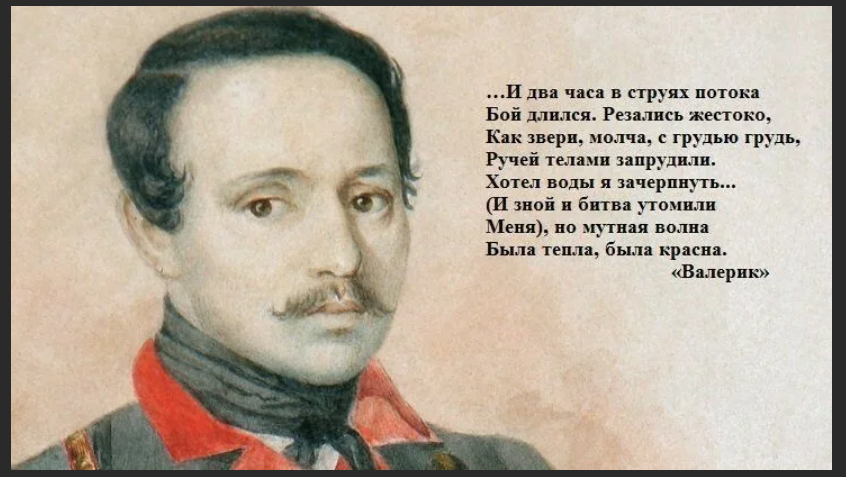 …И два часа в струях потока
Бой длился. Резались жестоко,
Как звери, молча, с грудью грудь,
Ручей телами запрудили.
Хотел воды я зачерпнуть...
(И зной и битва утомили
Меня), но мутная волна
Была тепла, была красна.
«Валерик»